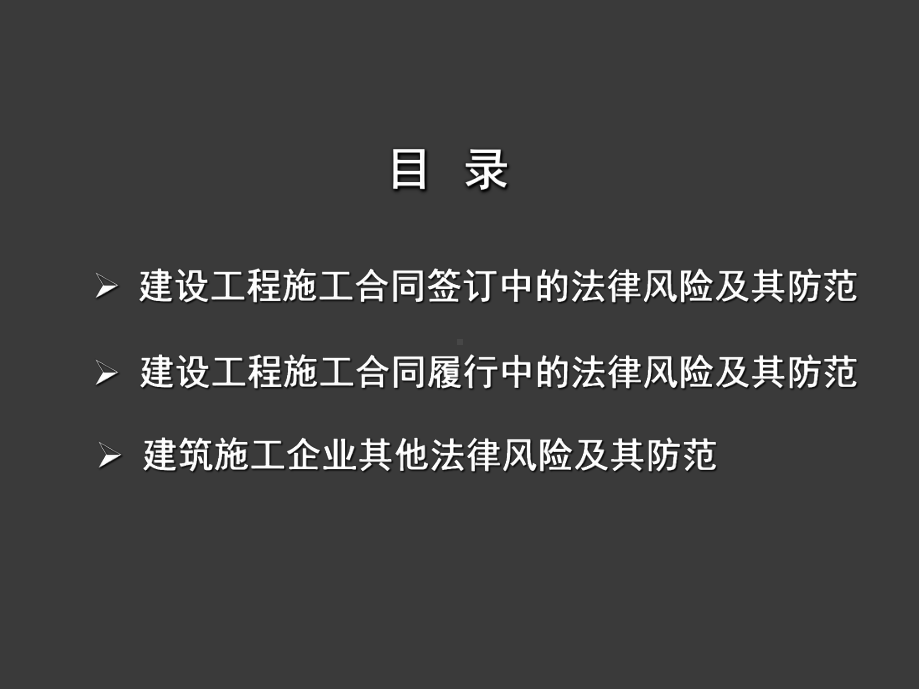 目 录

➢ 建设工程施工合同签订中的法律风险及其防范

➢ 建设工程施工合同履行中的法律风险及其防范

➢ 建筑施工企业其他法律风险及其防范